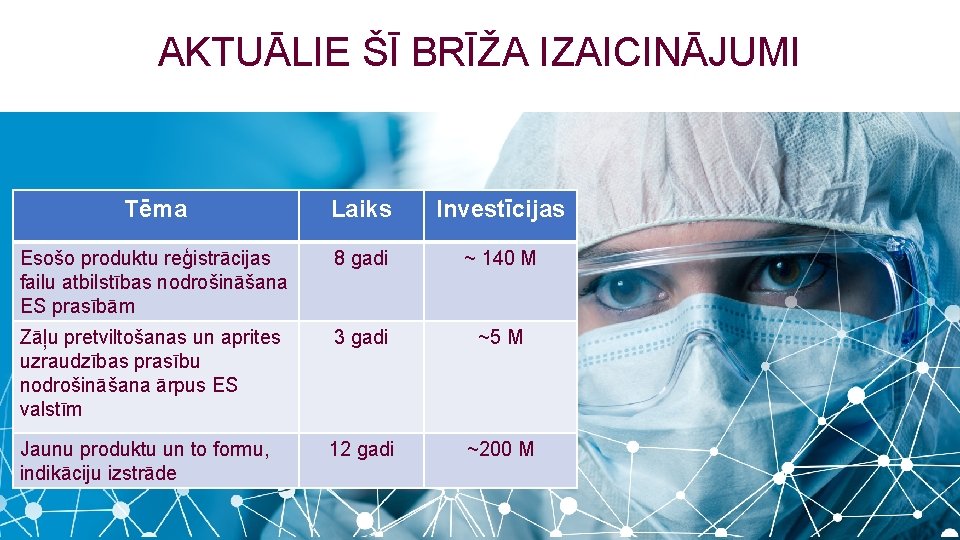 AKTUĀLIE ŠĪ BRĪŽA IZAICINĀJUMI

| Tēma | Laiks | Investīcijas |
|---|---|---|
| Esošo produktu reģistrācijas failu atbilstības nodrošināšana ES prasībām | 8 gadi | ~ 140 M |
| Zāļu pretviltošanas un aprites uzraudzības prasību nodrošināšana ārpus ES valstīm | 3 gadi | ~5 M |
| Jaunu produktu un to formu, indikāciju izstrāde | 12 gadi | ~200 M |